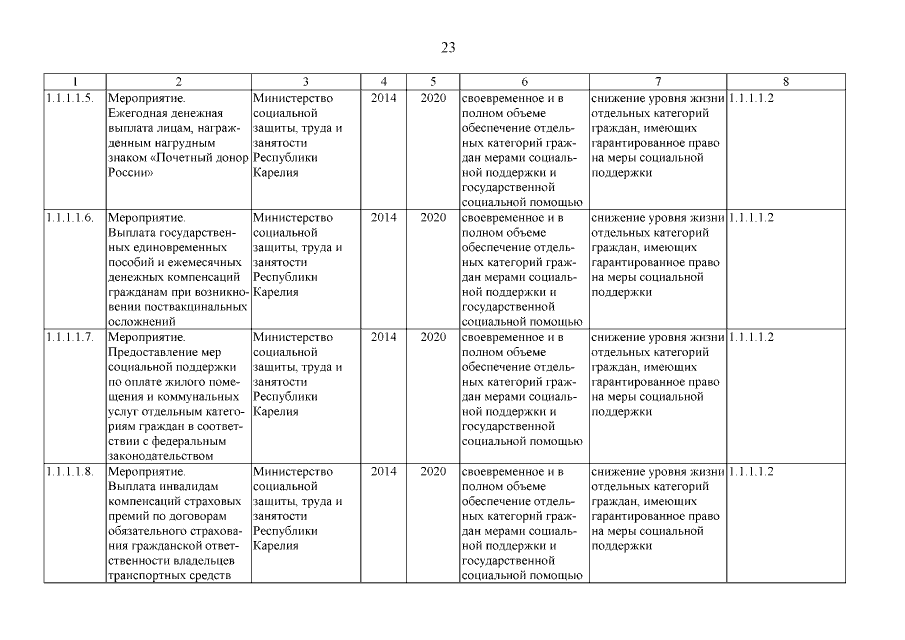 23

| 1 | 2 | 3 | 4 | 5 | 6 | 7 | 8 |
|---|---|---|---|---|---|---|---|
| 1.1.1.1.5. | Мероприятие. Ежегодная денежная выплата лицам, награжденным нагрудным знаком «Почетный донор России» | Министерство социальной защиты, труда и занятости Республики Карелия | 2014 | 2020 | своевременное и в полном объеме обеспечение отдельных категорий граждан мерами социальной поддержки и государственной социальной помощью | снижение уровня жизни отдельных категорий граждан, имеющих гарантированное право на меры социальной поддержки | 1.1.1.1.2 |
| 1.1.1.1.6. | Мероприятие. Выплата государственных единовременных пособий и ежемесячных денежных компенсаций гражданам при возникновении поствакцинальных осложнений | Министерство социальной защиты, труда и занятости Республики Карелия | 2014 | 2020 | своевременное и в полном объеме обеспечение отдельных категорий граждан мерами социальной поддержки и государственной социальной помощью | снижение уровня жизни отдельных категорий граждан, имеющих гарантированное право на меры социальной поддержки | 1.1.1.1.2 |
| 1.1.1.1.7. | Мероприятие. Предоставление мер социальной поддержки по оплате жилого помещения и коммунальных услуг отдельным категориям граждан в соответствии с федеральным законодательством | Министерство социальной защиты, труда и занятости Республики Карелия | 2014 | 2020 | своевременное и в полном объеме обеспечение отдельных категорий граждан мерами социальной поддержки и государственной социальной помощью | снижение уровня жизни отдельных категорий граждан, имеющих гарантированное право на меры социальной поддержки | 1.1.1.1.2 |
| 1.1.1.1.8. | Мероприятие. Выплата инвалидам компенсаций страховых премий по договорам обязательного страхования гражданской ответственности владельцев транспортных средств | Министерство социальной защиты, труда и занятости Республики Карелия | 2014 | 2020 | своевременное и в полном объеме обеспечение отдельных категорий граждан мерами социальной поддержки и государственной социальной помощью | снижение уровня жизни отдельных категорий граждан, имеющих гарантированное право на меры социальной поддержки | 1.1.1.1.2 |